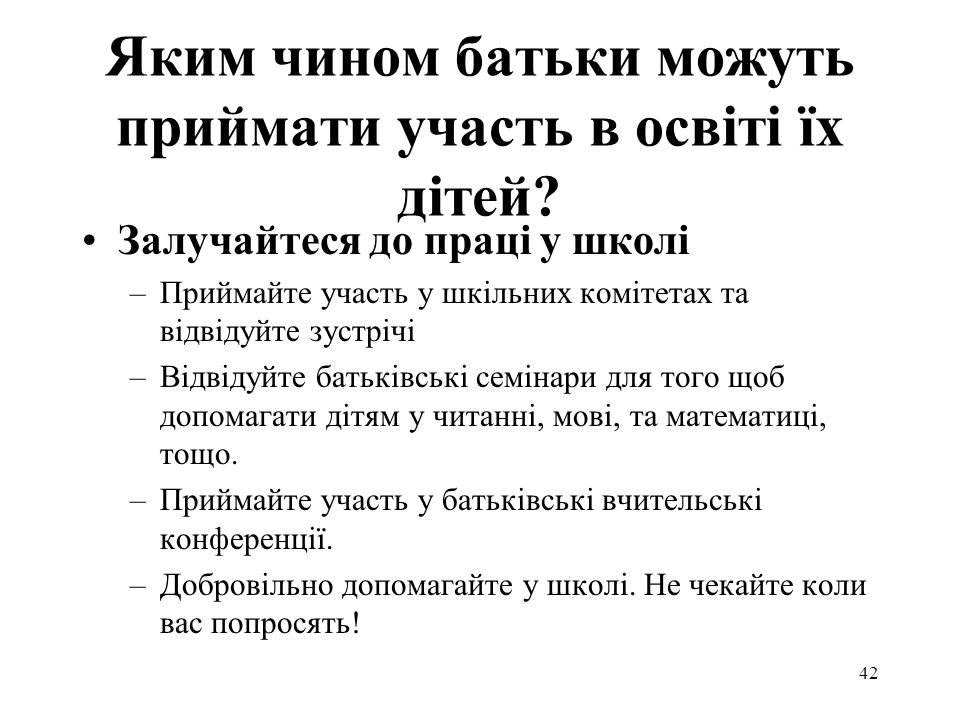 Яким чином батьки можуть приймати участь в освіті їх дітей?

• Залучайтеся до праці у школі
– Приймайте участь у шкільних комітетах та відвідуйте зустрічі
– Відвідуйте батьківські семінари для того щоб допомагати дітям у читанні, мові, та математиці, тощо.
– Приймайте участь у батьківські вчительські конференції.
– Добровільно допомагайте у школі. Не чекайте коли вас попросять!

42